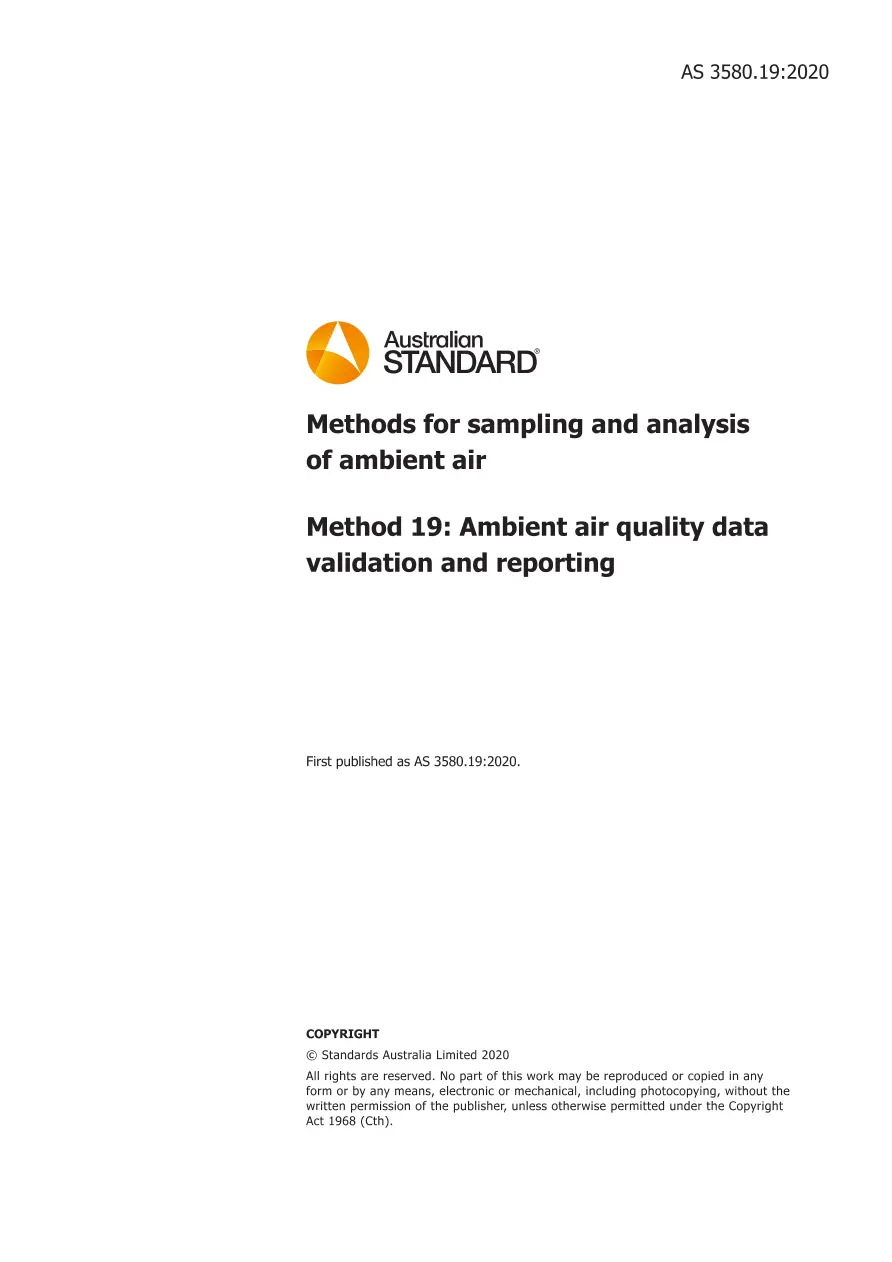 AS 3580.19:2020

Australian STANDARD®

Methods for sampling and analysis of ambient air

Method 19: Ambient air quality data validation and reporting

First published as AS 3580.19:2020.

COPYRIGHT

© Standards Australia Limited 2020

All rights are reserved. No part of this work may be reproduced or copied in any form or by any means, electronic or mechanical, including photocopying, without the written permission of the publisher, unless otherwise permitted under the Copyright Act 1968 (Cth).